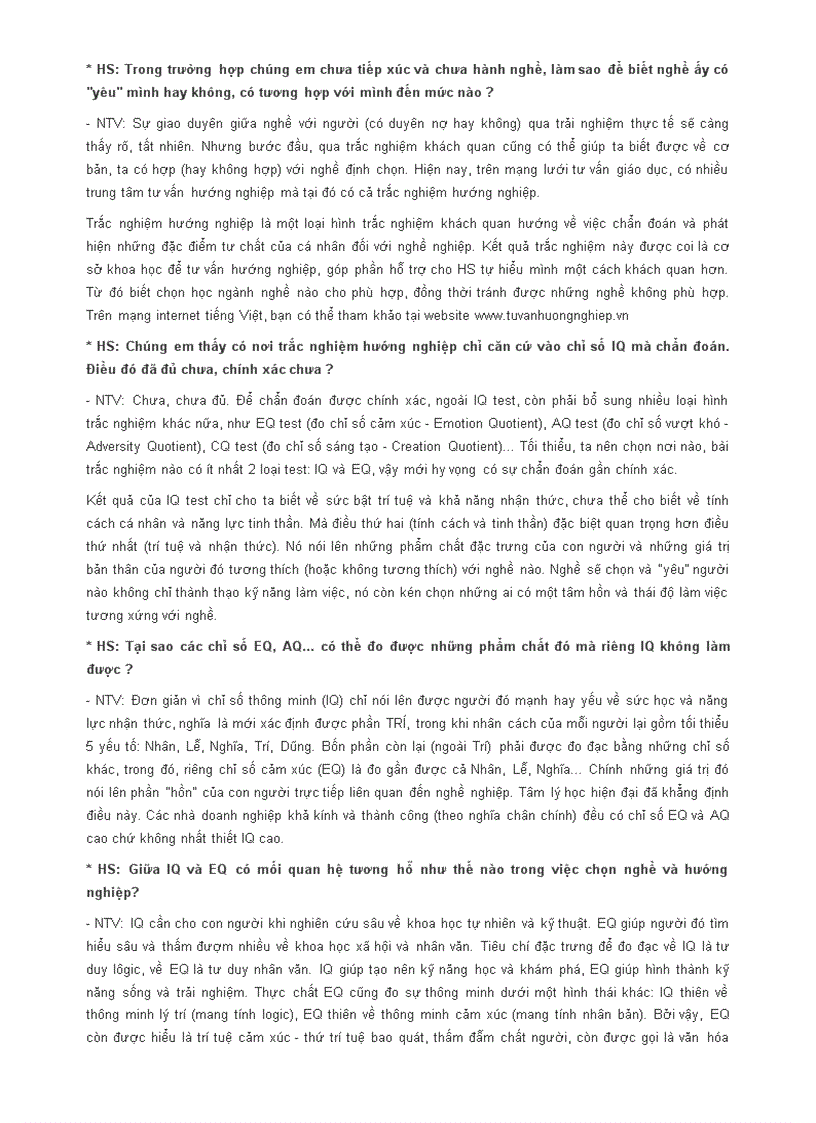 * HS: Trong trường hợp chúng em chưa tiếp xúc và chưa hành nghề, làm sao để biết nghề ấy có "yêu" mình hay không, có tương hợp với mình đến mức nào ?

- NTV: Sự giao duyên giữa nghề với người (có duyên nợ hay không) qua trải nghiệm thực tế sẽ càng thấy rõ, tất nhiên. Nhưng bước đầu, qua trắc nghiệm khách quan cũng có thể giúp ta biết được về cơ bản, ta có hợp (hay không hợp) với nghề định chọn. Hiện nay, trên mạng lưới tư vấn giáo dục, có nhiều trung tâm tư vấn hướng nghiệp mà tại đó có cả trắc nghiệm hướng nghiệp.

Trắc nghiệm hướng nghiệp là một loại hình trắc nghiệm khách quan hướng về việc chẩn đoán và phát hiện những đặc điểm tư chất của cá nhân đối với nghề nghiệp. Kết quả trắc nghiệm này được coi là cơ sở khoa học để tư vấn hướng nghiệp, góp phần hỗ trợ cho HS tự hiểu mình một cách khách quan hơn. Từ đó biết chọn học ngành nghề nào cho phù hợp, đồng thời tránh được những nghề không phù hợp. Trên mạng internet tiếng Việt, bạn có thể tham khảo tại website www.tuvanhuongnghiep.vn

* HS: Chúng em thấy có nơi trắc nghiệm hướng nghiệp chỉ căn cứ vào chỉ số IQ mà chẩn đoán. Điều đó đã đủ chưa, chính xác chưa ?

- NTV: Chưa, chưa đủ. Để chẩn đoán được chính xác, ngoài IQ test, còn phải bổ sung nhiều loại hình trắc nghiệm khác nữa, như EQ test (đo chỉ số cảm xúc - Emotion Quotient), AQ test (đo chỉ số vượt khó - Adversity Quotient), CQ test (đo chỉ số sáng tạo - Creation Quotient)... Tối thiểu, ta nên chọn nơi nào, bài trắc nghiệm nào có ít nhất 2 loại test: IQ và EQ, vậy mới hy vọng có sự chẩn đoán gần chính xác.

Kết quả của IQ test chỉ cho ta biết về sức bật trí tuệ và khả năng nhận thức, chưa thể cho biết về tính cách cá nhân và năng lực tinh thần. Mà điều thứ hai (tính cách và tinh thần) đặc biệt quan trọng hơn điều thứ nhất (trí tuệ và nhận thức). Nó nói lên những phẩm chất đặc trưng của con người và những giá trị bản thân của người đó tương thích (hoặc không tương thích) với nghề nào. Nghề sẽ chọn và "yêu" người nào không chỉ thành thạo kỹ năng làm việc, nó còn kén chọn những ai có một tâm hồn và thái độ làm việc tương xứng với nghề.

* HS: Tại sao các chỉ số EQ, AQ... có thể đo được những phẩm chất đó mà riêng IQ không làm được ?

- NTV: Đơn giản vì chỉ số thông minh (IQ) chỉ nói lên được người đó mạnh hay yếu về sức học và năng lực nhận thức, nghĩa là mới xác định được phần TRÍ, trong khi nhân cách của mỗi người lại gồm tối thiểu 5 yếu tố: Nhân, Lễ, Nghĩa, Trí, Dũng. Bốn phần còn lại (ngoài Trí) phải được đo đạc bằng những chỉ số khác, trong đó, riêng chỉ số cảm xúc (EQ) là đo gần được cả Nhân, Lễ, Nghĩa... Chính những giá trị đó nói lên phần "hồn" của con người trực tiếp liên quan đến nghề nghiệp. Tâm lý học hiện đại đã khẳng định điều này. Các nhà doanh nghiệp khả kính và thành công (theo nghĩa chân chính) đều có chỉ số EQ và AQ cao chứ không nhất thiết IQ cao.

* HS: Giữa IQ và EQ có mối quan hệ tương hỗ như thế nào trong việc chọn nghề và hướng nghiệp?

- NTV: IQ cần cho con người khi nghiên cứu sâu về khoa học tự nhiên và kỹ thuật. EQ giúp người đó tìm hiểu sâu và thấm đượm nhiều về khoa học xã hội và nhân văn. Tiêu chí đặc trưng để đo đạc về IQ là tư duy lôgic, về EQ là tư duy nhân văn. IQ giúp tạo nên kỹ năng học và khám phá, EQ giúp hình thành kỹ năng sống và trải nghiệm. Thực chất EQ cũng đo sự thông minh dưới một hình thái khác: IQ thiên về thông minh lý trí (mang tính logic), EQ thiên về thông minh cảm xúc (mang tính nhân bản). Bởi vậy, EQ còn được hiểu là trí tuệ cảm xúc - thứ trí tuệ bao quát, thấm đẫm chất người, còn được gọi là văn hóa